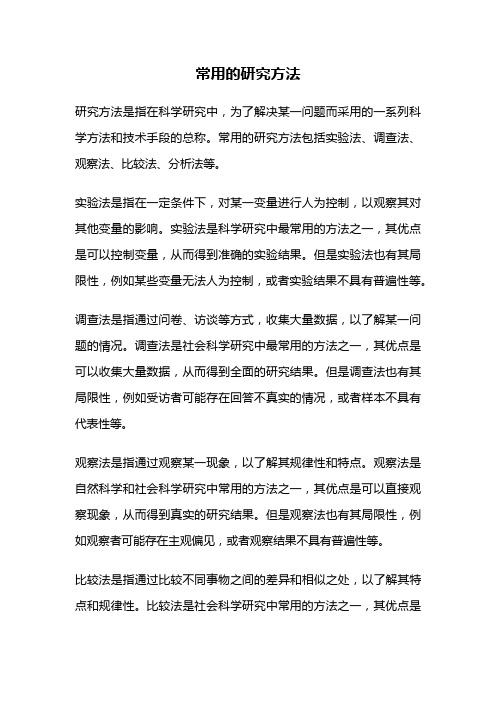 常用的研究方法

研究方法是指在科学研究中，为了解决某一问题而采用的一系列科学方法和技术手段的总称。常用的研究方法包括实验法、调查法、观察法、比较法、分析法等。

实验法是指在一定条件下，对某一变量进行人为控制，以观察其对其他变量的影响。实验法是科学研究中最常用的方法之一，其优点是可以控制变量，从而得到准确的实验结果。但是实验法也有其局限性，例如某些变量无法人为控制，或者实验结果不具有普遍性等。

调查法是指通过问卷、访谈等方式，收集大量数据，以了解某一问题的情况。调查法是社会科学研究中最常用的方法之一，其优点是可以收集大量数据，从而得到全面的研究结果。但是调查法也有其局限性，例如受访者可能存在回答不真实的情况，或者样本不具有代表性等。

观察法是指通过观察某一现象，以了解其规律性和特点。观察法是自然科学和社会科学研究中常用的方法之一，其优点是可以直接观察现象，从而得到真实的研究结果。但是观察法也有其局限性，例如观察者可能存在主观偏见，或者观察结果不具有普遍性等。

比较法是指通过比较不同事物之间的差异和相似之处，以了解其特点和规律性。比较法是社会科学研究中常用的方法之一，其优点是